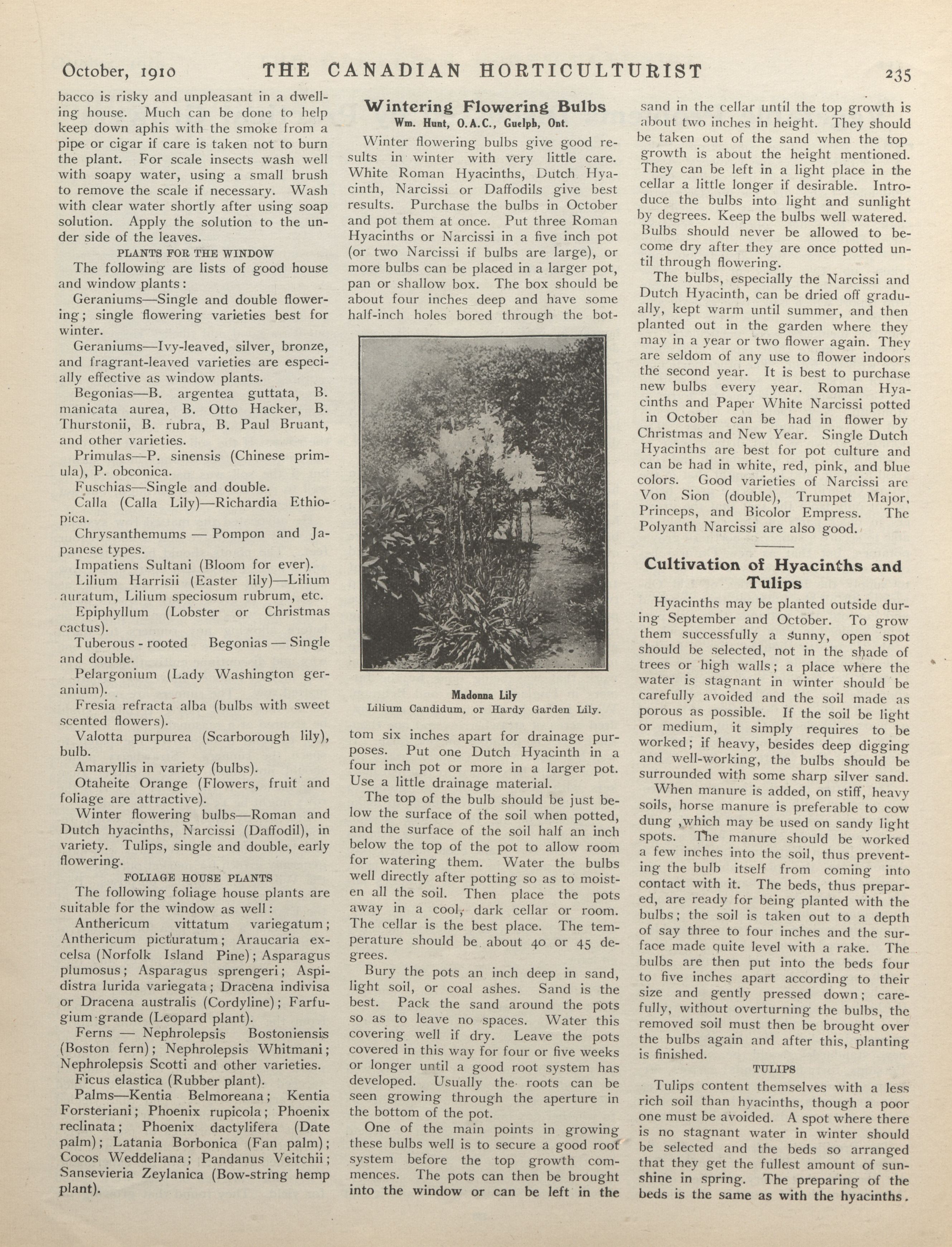 October, 1910 THE CANADIAN HORTICULTURIST 235

bacco is risky and unpleasant in a dwelling house. Much can be done to help keep down aphis with the smoke from a pipe or cigar if care is taken not to burn the plant. For scale insects wash well with soapy water, using a small brush to remove the scale if necessary. Wash with clear water shortly after using soap solution. Apply the solution to the under side of the leaves.

PLANTS FOR THE WINDOW

The following are lists of good house and window plants:

Geraniums—Single and double flowering; single flowering varieties best for winter.

Geraniums—Ivy-leaved, silver, bronze, and fragrant-leaved varieties are especially effective as window plants.

Begonias—B. argentea guttata, B. manicata aurea, B. Otto Hacker, B. Thurstonii, B. rubra, B. Paul Bruant, and other varieties.

Primulas—P. sinensis (Chinese primula), P. obconica.

Fuschias—Single and double.

Calla (Calla Lily)—Richardia Ethiopica.

Chrysanthemums — Pompon and Japanese types.

Impatiens Sultani (Bloom for ever).

Lilium Harrisii (Easter lily)—Lilium auratum, Lilium speciosum rubrum, etc.

Epiphyllum (Lobster or Christmas cactus).

Tuberous - rooted Begonias — Single and double.

Pelargonium (Lady Washington geranium).

Fresia refracta alba (bulbs with sweet scented flowers).

Valotta purpurea (Scarborough lily), bulb.

Amaryllis in variety (bulbs).

Otaheite Orange (Flowers, fruit and foliage are attractive).

Winter flowering bulbs—Roman and Dutch hyacinths, Narcissi (Daffodil), in variety. Tulips, single and double, early flowering.

FOLIAGE HOUSE PLANTS

The following foliage house plants are suitable for the window as well:

Anthericum vittatum variegatum; Anthericum picturatum; Araucaria excelsa (Norfolk Island Pine); Asparagus plumosus; Asparagus sprengeri; Aspidistra lurida variegata; Dracena indivisa or Dracena australis (Cordyline); Farfugium grande (Leopard plant).

Ferns — Nephrolepsis Bostoniensis (Boston fern); Nephrolepsis Whitmani; Nephrolepsis Scotti and other varieties.

Ficus elastica (Rubber plant).

Palms—Kentia Belmoreana; Kentia Forsteriani; Phoenix rupicola; Phoenix reclinata; Phoenix dactylifera (Date palm); Latania Borbonica (Fan palm); Cocos Weddeliana; Pandanus Veitchii; Sansevieria Zeylanica (Bow-string hemp plant).

Wintering Flowering Bulbs
Wm. Hunt, O.A.C., Guelph, Ont.

Winter flowering bulbs give good results in winter with very little care. White Roman Hyacinths, Dutch Hyacinth, Narcissi or Daffodils give best results. Purchase the bulbs in October and pot them at once. Put three Roman Hyacinths or Narcissi in a five inch pot (or two Narcissi if bulbs are large), or more bulbs can be placed in a larger pot, pan or shallow box. The box should be about four inches deep and have some half-inch holes bored through the bottom six inches apart for drainage purposes. Put one Dutch Hyacinth in a four inch pot or more in a larger pot. Use a little drainage material.

Madonna Lily
Lilium Candidum, or Hardy Garden Lily.

The top of the bulb should be just below the surface of the soil when potted, and the surface of the soil half an inch below the top of the pot to allow room for watering them. Water the bulbs well directly after potting so as to moisten all the soil. Then place the pots away in a cool, dark cellar or room. The cellar is the best place. The temperature should be about 40 or 45 degrees.

Bury the pots an inch deep in sand, light soil, or coal ashes. Sand is the best. Pack the sand around the pots so as to leave no spaces. Water this covering well if dry. Leave the pots covered in this way for four or five weeks or longer until a good root system has developed. Usually the roots can be seen growing through the aperture in the bottom of the pot.

One of the main points in growing these bulbs well is to secure a good root system before the top growth commences. The pots can then be brought into the window or can be left in the sand in the cellar until the top growth is about two inches in height. They should be taken out of the sand when the top growth is about the height mentioned. They can be left in a light place in the cellar a little longer if desirable. Introduce the bulbs into light and sunlight by degrees. Keep the bulbs well watered. Bulbs should never be allowed to become dry after they are once potted until through flowering.

The bulbs, especially the Narcissi and Dutch Hyacinth, can be dried off gradually, kept warm until summer, and then planted out in the garden where they may in a year or two flower again. They are seldom of any use to flower indoors the second year. It is best to purchase new bulbs every year. Roman Hyacinths and Paper White Narcissi potted in October can be had in flower by Christmas and New Year. Single Dutch Hyacinths are best for pot culture and can be had in white, red, pink, and blue colors. Good varieties of Narcissi are Von Sion (double), Trumpet Major, Princeps, and Bicolor Empress. The Polyanth Narcissi are also good.

Cultivation of Hyacinths and Tulips

Hyacinths may be planted outside during September and October. To grow them successfully a sunny, open spot should be selected, not in the shade of trees or high walls; a place where the water is stagnant in winter should be carefully avoided and the soil made as porous as possible. If the soil be light or medium, it simply requires to be worked; if heavy, besides deep digging and well-working, the bulbs should be surrounded with some sharp silver sand.

When manure is added, on stiff, heavy soils, horse manure is preferable to cow dung ,which may be used on sandy light spots. The manure should be worked a few inches into the soil, thus preventing the bulb itself from coming into contact with it. The beds, thus prepared, are ready for being planted with the bulbs; the soil is taken out to a depth of say three to four inches and the surface made quite level with a rake. The bulbs are then put into the beds four to five inches apart according to their size and gently pressed down; carefully, without overturning the bulbs, the removed soil must then be brought over the bulbs again and after this, planting is finished.

TULIPS

Tulips content themselves with a less rich soil than hyacinths, though a poor one must be avoided. A spot where there is no stagnant water in winter should be selected and the beds so arranged that they get the fullest amount of sunshine in spring. The preparing of the beds is the same as with the hyacinths.